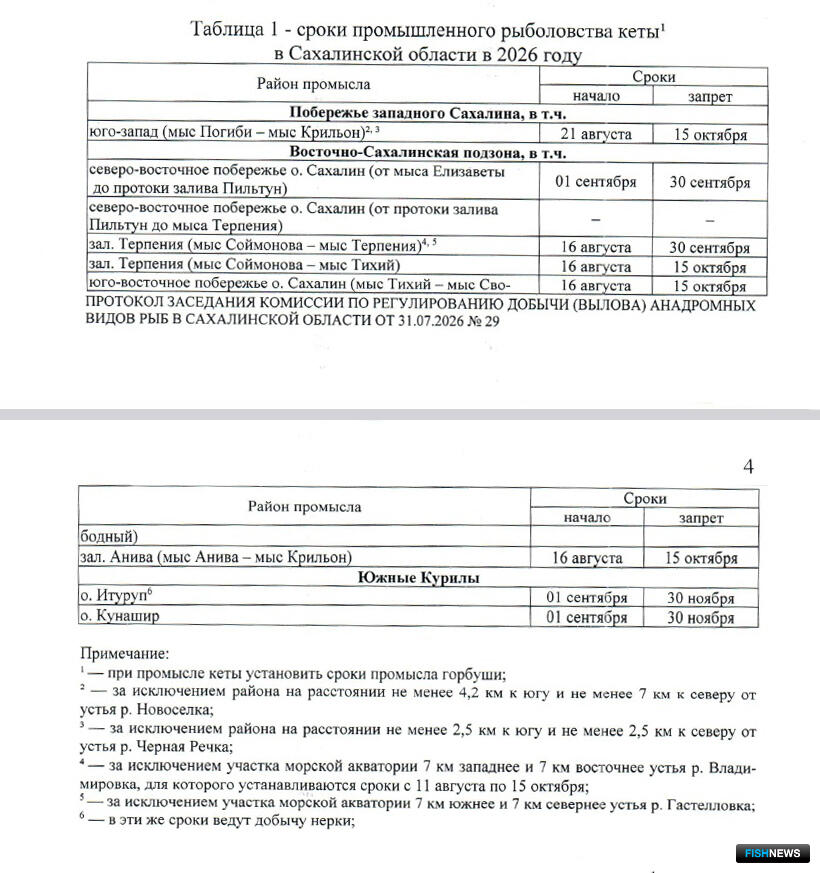 Таблица 1 - сроки промышленного рыболовства кеты$^1$ в Сахалинской области в 2026 году

| Район промысла | Сроки начало | Сроки запрет |
|---|---|---|
| **Побережье западного Сахалина, в т.ч.** | | |
| юго-запад (мыс Погиби – мыс Крильон)$^{2, 3}$ | 21 августа | 15 октября |
| **Восточно-Сахалинская подзона, в т.ч.** | | |
| северо-восточное побережье о. Сахалин (от мыса Елизаветы до протоки залива Пильтун) | 01 сентября | 30 сентября |
| северо-восточное побережье о. Сахалин (от протоки залива Пильтун до мыса Терпения) | – | – |
| зал. Терпения (мыс Соймонова – мыс Терпения)$^{4, 5}$ | 16 августа | 30 сентября |
| зал. Терпения (мыс Соймонова – мыс Тихий) | 16 августа | 15 октября |
| юго-восточное побережье о. Сахалин (мыс Тихий – мыс Сво- | 16 августа | 15 октября |

ПРОТОКОЛ ЗАСЕДАНИЯ КОМИССИИ ПО РЕГУЛИРОВАНИЮ ДОБЫЧИ (ВЫЛОВА) АНАДРОМНЫХ ВИДОВ РЫБ В САХАЛИНСКОЙ ОБЛАСТИ ОТ 31.07.2026 № 29

4

| Район промысла | Сроки начало | Сроки запрет |
|---|---|---|
| бодный) | | |
| зал. Анива (мыс Анива – мыс Крильон) | 16 августа | 15 октября |
| **Южные Курилы** | | |
| о. Итуруп$^6$ | 01 сентября | 30 ноября |
| о. Кунашир | 01 сентября | 30 ноября |

Примечание:
$^1$ — при промысле кеты установить сроки промысла горбуши;
$^2$ — за исключением района на расстоянии не менее 4,2 км к югу и не менее 7 км к северу от устья р. Новоселка;
$^3$ — за исключением района на расстоянии не менее 2,5 км к югу и не менее 2,5 км к северу от устья р. Черная Речка;
$^4$ — за исключением участка морской акватории 7 км западнее и 7 км восточнее устья р. Владимировка, для которого устанавливаются сроки с 11 августа по 15 октября;
$^5$ — за исключением участка морской акватории 7 км южнее и 7 км севернее устья р. Гастелловка;
$^6$ — в эти же сроки ведут добычу нерки;

FISHNEWS